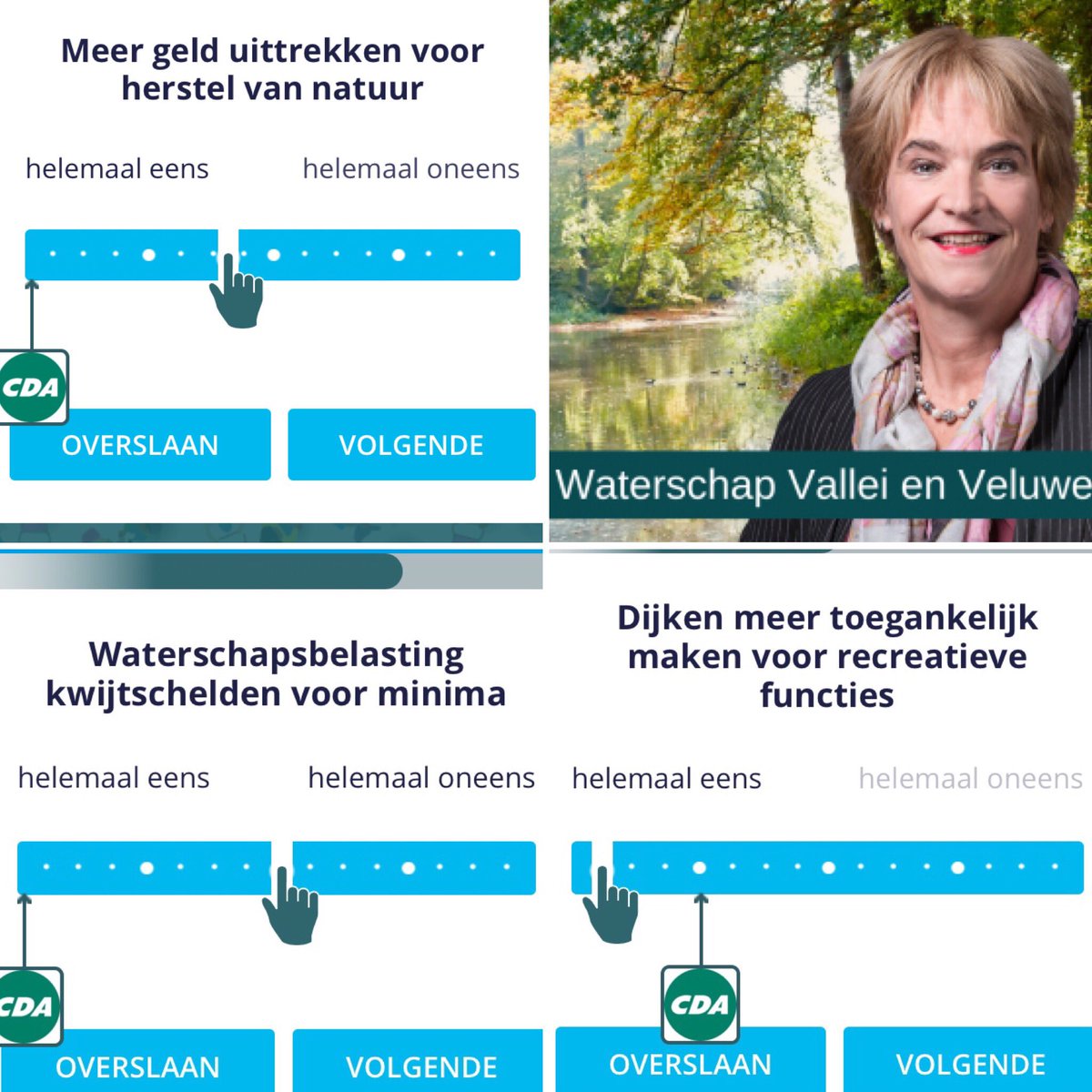 Meer geld uittrekken voor herstel van natuur

helemaal eens

helemaal oneens

CDA

OVERSLAAN

VOLGENDE

Waterschap Vallei en Veluwe

Waterschapsbelasting kwijtschelden voor minima

helemaal eens

helemaal oneens

CDA

OVERSLAAN

VOLGENDE

Dijken meer toegankelijk maken voor recreatieve functies

helemaal eens

helemaal oneens

CDA

OVERSLAAN

VOLGENDE